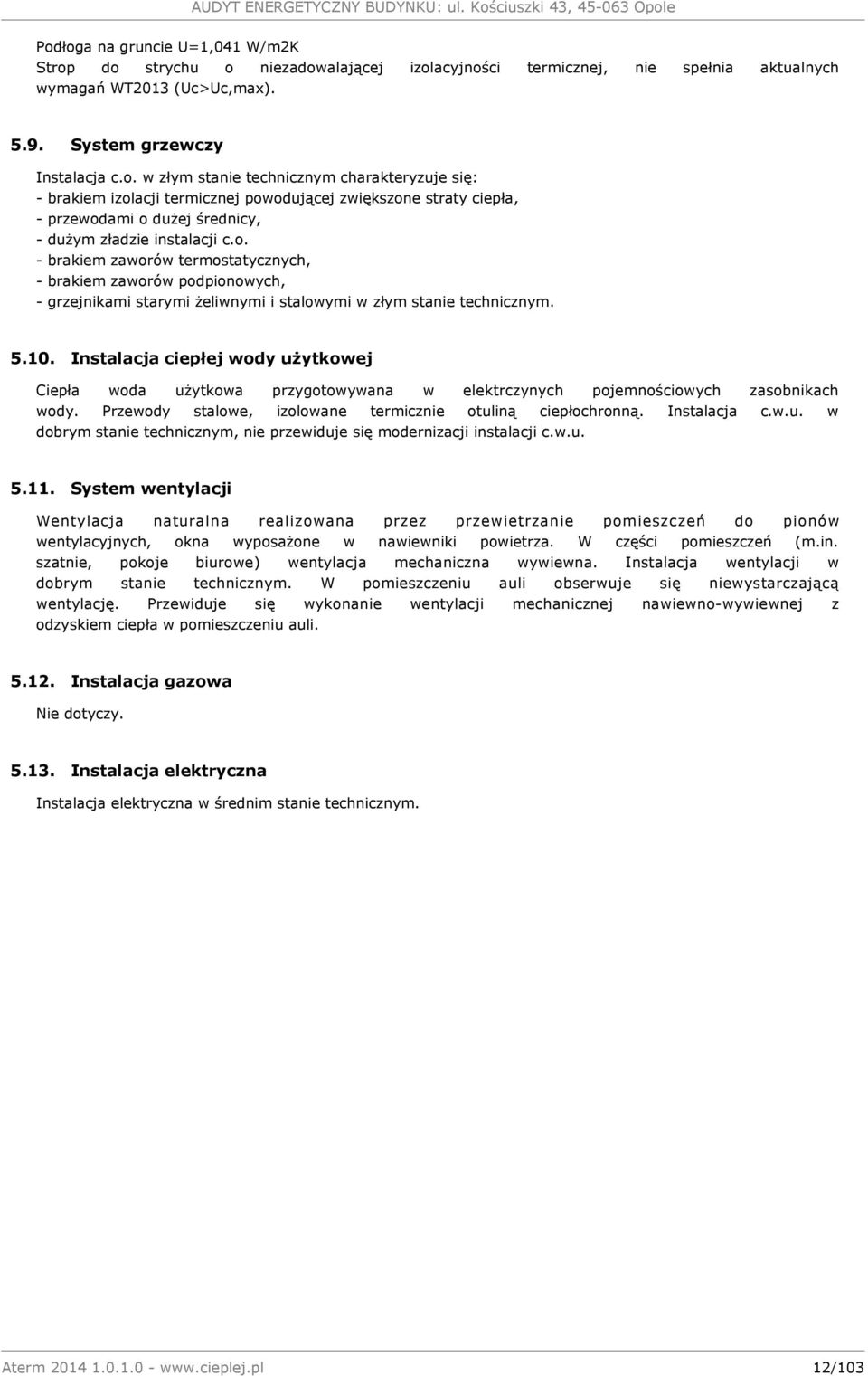 AUDYT ENERGETYCZNY BUDYNKU: ul. Kościuszki 43, 45-063 Opole

Podłoga na gruncie U=1,041 W/m2K
Strop do strychu o niezadowalającej izolacyjności termicznej, nie spełnia aktualnych wymagań WT2013 (Uc>Uc,max).

5.9. System grzewczy

Instalacja c.o. w złym stanie technicznym charakteryzuje się:
- brakiem izolacji termicznej powodującej zwiększone straty ciepła,
- przewodami o dużej średnicy,
- dużym zładzie instalacji c.o.
- brakiem zaworów termostatycznych,
- brakiem zaworów podpionowych,
- grzejnikami starymi żeliwnymi i stalowymi w złym stanie technicznym.

5.10. Instalacja ciepłej wody użytkowej

Ciepła woda użytkowa przygotowywana w elektrczynych pojemnościowych zasobnikach wody. Przewody stalowe, izolowane termicznie otuliną ciepłochronną. Instalacja c.w.u. w dobrym stanie technicznym, nie przewiduje się modernizacji instalacji c.w.u.

5.11. System wentylacji

Wentylacja naturalna realizowana przez przewietrzanie pomieszczeń do pionów wentylacyjnych, okna wyposażone w nawiewniki powietrza. W części pomieszczeń (m.in. szatnie, pokoje biurowe) wentylacja mechaniczna wywiewna. Instalacja wentylacji w dobrym stanie technicznym. W pomieszczeniu auli obserwuje się niewystarczającą wentylację. Przewiduje się wykonanie wentylacji mechanicznej nawiewno-wywiewnej z odzyskiem ciepła w pomieszczeniu auli.

5.12. Instalacja gazowa

Nie dotyczy.

5.13. Instalacja elektryczna

Instalacja elektryczna w średnim stanie technicznym.

Aterm 2014 1.0.1.0 - www.cieplej.pl 12/103